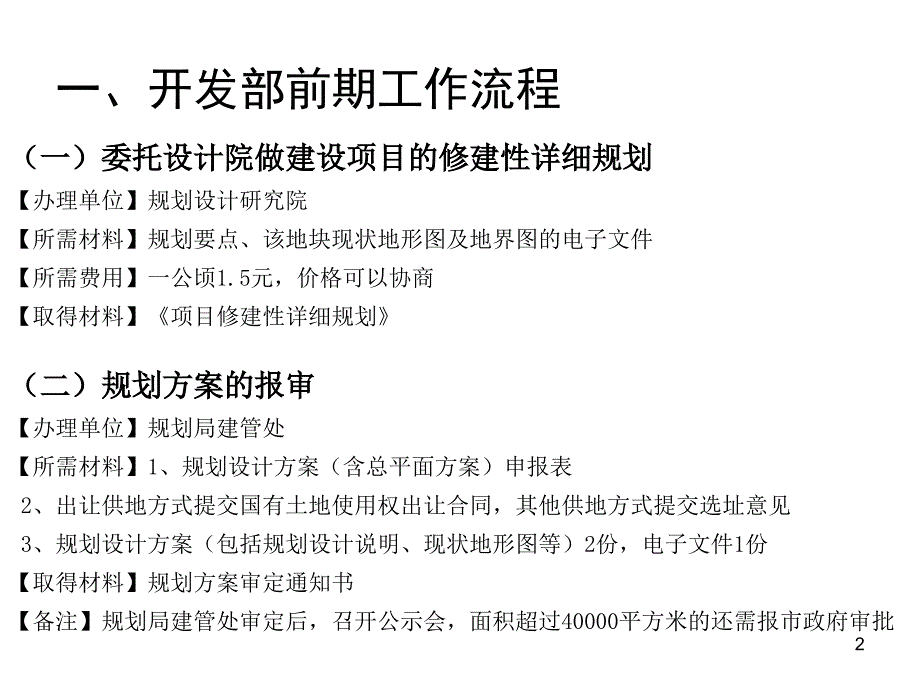 一、开发部前期工作流程

（一）委托设计院做建设项目的修建性详细规划

【办理单位】规划设计研究院

【所需材料】规划要点、该地块现状地形图及地界图的电子文件

【所需费用】一公顷1.5元，价格可以协商

【取得材料】《项目修建性详细规划》

（二）规划方案的报审

【办理单位】规划局建管处

【所需材料】1、规划设计方案（含总平面方案）申报表

2、出让供地方式提交国有土地使用权出让合同，其他供地方式提交选址意见

3、规划设计方案（包括规划设计说明、现状地形图等）2份，电子文件1份

【取得材料】规划方案审定通知书

【备注】规划局建管处审定后，召开公示会，面积超过40000平方米的还需报市政府审批

2